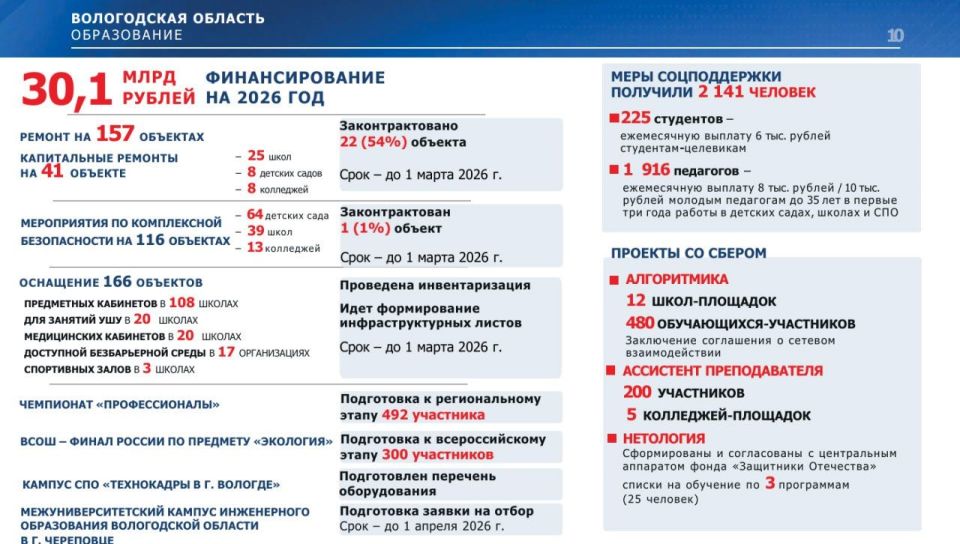 ВОЛОГОДСКАЯ ОБЛАСТЬ
ОБРАЗОВАНИЕ

10

30,1 МЛРД РУБЛЕЙ ФИНАНСИРОВАНИЕ НА 2026 ГОД

РЕМОНТ НА 157 ОБЪЕКТАХ

КАПИТАЛЬНЫЕ РЕМОНТЫ НА 41 ОБЪЕКТЕ
– 25 школ
– 8 детских садов
– 8 колледжей

Законтрактовано
22 (54%) объекта

Срок – до 1 марта 2026 г.

МЕРОПРИЯТИЯ ПО КОМПЛЕКСНОЙ БЕЗОПАСНОСТИ НА 116 ОБЪЕКТАХ
– 64 детских сада
– 39 школ
– 13 колледжей

Законтрактован
1 (1%) объект

Срок – до 1 марта 2026 г.

ОСНАЩЕНИЕ 166 ОБЪЕКТОВ
ПРЕДМЕТНЫХ КАБИНЕТОВ В 108 ШКОЛАХ
ДЛЯ ЗАНЯТИЙ УШУ В 20 ШКОЛАХ
МЕДИЦИНСКИХ КАБИНЕТОВ В 20 ШКОЛАХ
ДОСТУПНОЙ БЕЗБАРЬЕРНОЙ СРЕДЫ В 17 ОРГАНИЗАЦИЯХ
СПОРТИВНЫХ ЗАЛОВ В 3 ШКОЛАХ

Проведена инвентаризация

Идет формирование инфраструктурных листов

Срок – до 1 марта 2026 г.

ЧЕМПИОНАТ «ПРОФЕССИОНАЛЫ»
Подготовка к региональному этапу 492 участника

ВСОШ – ФИНАЛ РОССИИ ПО ПРЕДМЕТУ «ЭКОЛОГИЯ»
Подготовка к всероссийскому этапу 300 участников

КАМПУС СПО «ТЕХНОКАДРЫ В Г. ВОЛОГДЕ»
Подготовлен перечень оборудования

МЕЖУНИВЕРСИТЕТСКИЙ КАМПУС ИНЖЕНЕРНОГО ОБРАЗОВАНИЯ ВОЛОГОДСКОЙ ОБЛАСТИ В Г. ЧЕРЕПОВЦЕ
Подготовка заявки на отбор
Срок – до 1 апреля 2026 г.

МЕРЫ СОЦПОДДЕРЖКИ ПОЛУЧИЛИ 2 141 ЧЕЛОВЕК

225 студентов – ежемесячную выплату 6 тыс. рублей студентам-целевикам

1 916 педагогов – ежемесячную выплату 8 тыс. рублей / 10 тыс. рублей молодым педагогам до 35 лет в первые три года работы в детских садах, школах и СПО

ПРОЕКТЫ СО СБЕРОМ

АЛГОРИТМИКА
12 ШКОЛ-ПЛОЩАДОК
480 ОБУЧАЮЩИХСЯ-УЧАСТНИКОВ
Заключение соглашения о сетевом взаимодействии

АССИСТЕНТ ПРЕПОДАВАТЕЛЯ
200 УЧАСТНИКОВ
5 КОЛЛЕДЖЕЙ-ПЛОЩАДОК

НЕТОЛОГИЯ
Сформированы и согласованы с центральным аппаратом фонда «Защитники Отечества» списки на обучение по 3 программам (25 человек)